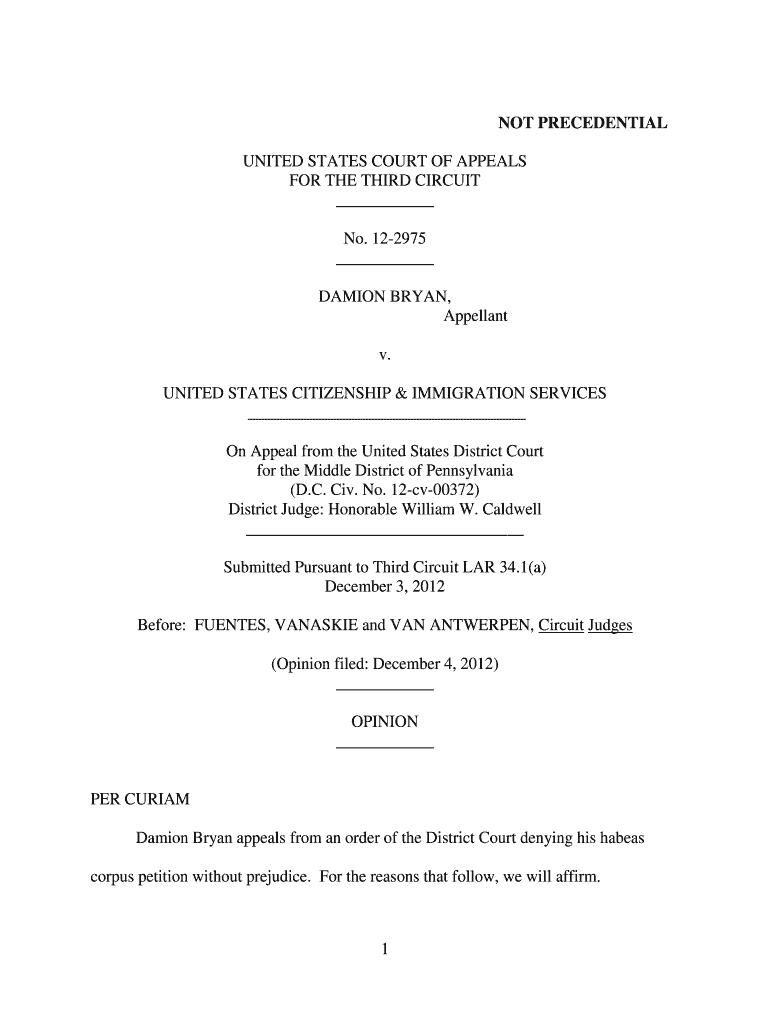 NOT PRECEDENTIAL

UNITED STATES COURT OF APPEALS
FOR THE THIRD CIRCUIT

No. 12-2975

DAMION BRYAN,
Appellant

v.

UNITED STATES CITIZENSHIP & IMMIGRATION SERVICES

On Appeal from the United States District Court
for the Middle District of Pennsylvania
(D.C. Civ. No. 12-cv-00372)
District Judge: Honorable William W. Caldwell

Submitted Pursuant to Third Circuit LAR 34.1(a)
December 3, 2012

Before: FUENTES, VANASKIE and VAN ANTWERPEN, Circuit Judges

(Opinion filed: December 4, 2012)

OPINION

PER CURIAM

Damion Bryan appeals from an order of the District Court denying his habeas corpus petition without prejudice. For the reasons that follow, we will affirm.

1